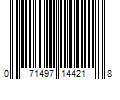 0 71497 14421 8